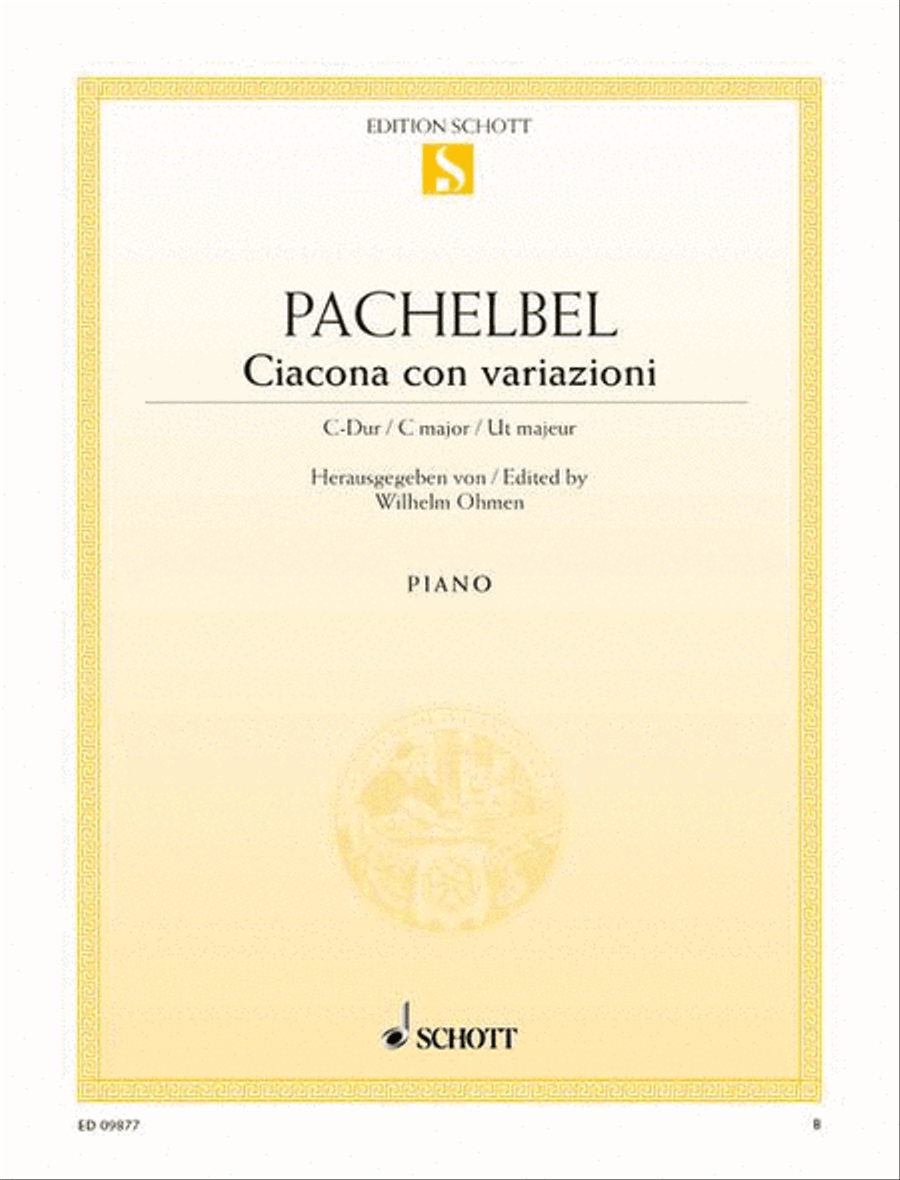 EDITION SCHOTT

S

PACHELBEL

Ciacona con variazioni

C-Dur / C major / Ut majeur

Herausgegeben von / Edited by
Wilhelm Ohmen

PIANO

SCHOTT

ED 09877

8